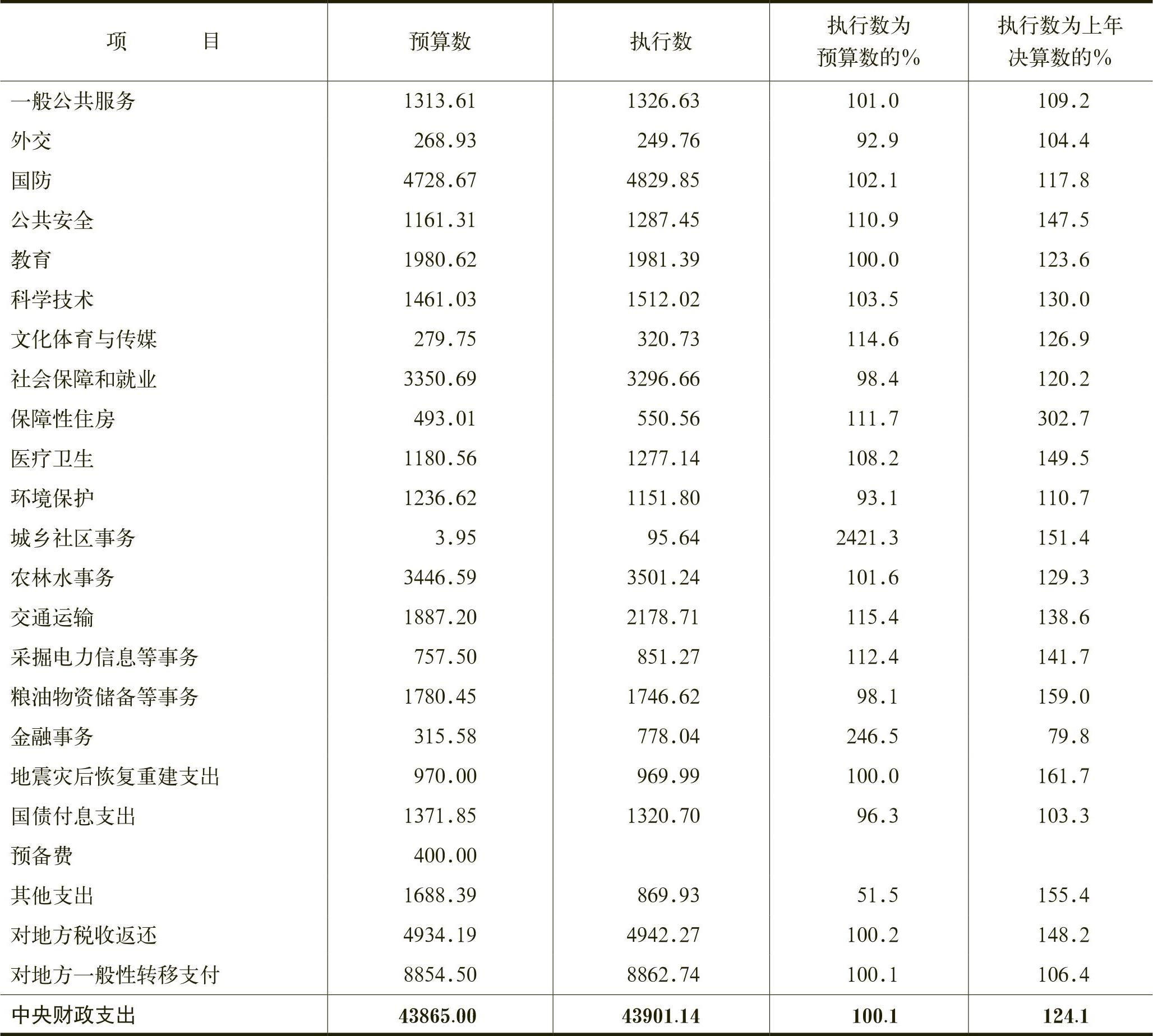 | 项　　目 | 预算数 | 执行数 | 执行数为预算数的% | 执行数为上年决算数的% |
|---|---|---|---|---|
| 一般公共服务 | 1313.61 | 1326.63 | 101.0 | 109.2 |
| 外交 | 268.93 | 249.76 | 92.9 | 104.4 |
| 国防 | 4728.67 | 4829.85 | 102.1 | 117.8 |
| 公共安全 | 1161.31 | 1287.45 | 110.9 | 147.5 |
| 教育 | 1980.62 | 1981.39 | 100.0 | 123.6 |
| 科学技术 | 1461.03 | 1512.02 | 103.5 | 130.0 |
| 文化体育与传媒 | 279.75 | 320.73 | 114.6 | 126.9 |
| 社会保障和就业 | 3350.69 | 3296.66 | 98.4 | 120.2 |
| 保障性住房 | 493.01 | 550.56 | 111.7 | 302.7 |
| 医疗卫生 | 1180.56 | 1277.14 | 108.2 | 149.5 |
| 环境保护 | 1236.62 | 1151.80 | 93.1 | 110.7 |
| 城乡社区事务 | 3.95 | 95.64 | 2421.3 | 151.4 |
| 农林水事务 | 3446.59 | 3501.24 | 101.6 | 129.3 |
| 交通运输 | 1887.20 | 2178.71 | 115.4 | 138.6 |
| 采掘电力信息等事务 | 757.50 | 851.27 | 112.4 | 141.7 |
| 粮油物资储备等事务 | 1780.45 | 1746.62 | 98.1 | 159.0 |
| 金融事务 | 315.58 | 778.04 | 246.5 | 79.8 |
| 地震灾后恢复重建支出 | 970.00 | 969.99 | 100.0 | 161.7 |
| 国债付息支出 | 1371.85 | 1320.70 | 96.3 | 103.3 |
| 预备费 | 400.00 | | | |
| 其他支出 | 1688.39 | 869.93 | 51.5 | 155.4 |
| 对地方税收返还 | 4934.19 | 4942.27 | 100.2 | 148.2 |
| 对地方一般性转移支付 | 8854.50 | 8862.74 | 100.1 | 106.4 |
| 中央财政支出 | 43865.00 | 43901.14 | 100.1 | 124.1 |